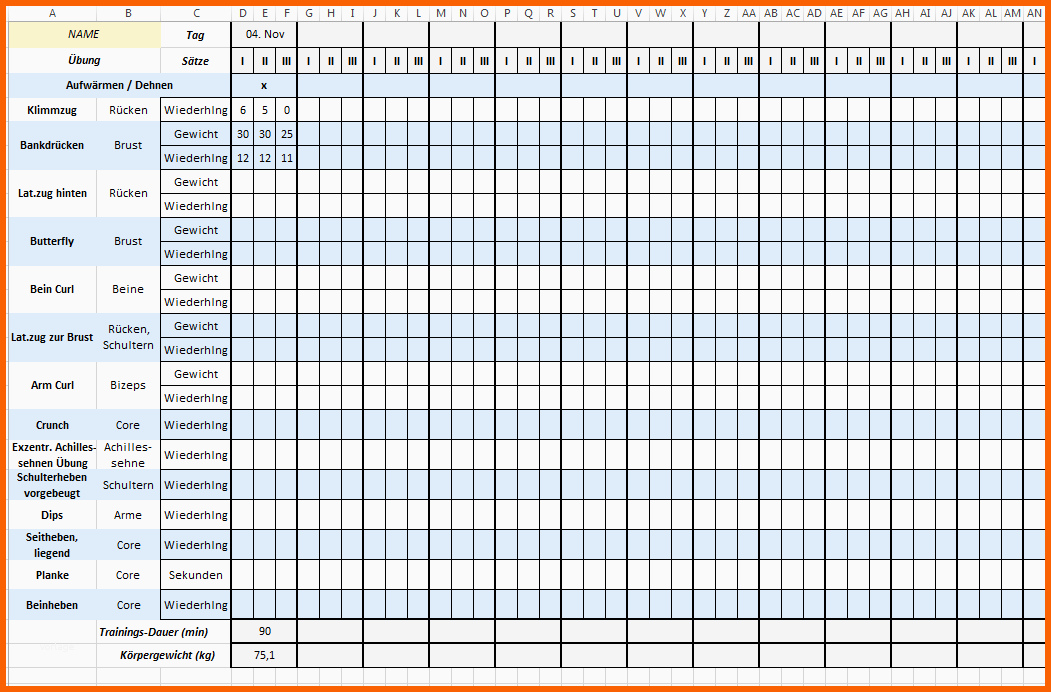 | A | B | C | D | E | F | G | H | I | J | K | L | M | N | O | P | Q | R | S | T | U | V | W | X | Y | Z | AA | AB | AC | AD | AE | AF | AG | AH | AI | AJ | AK | AL | AM | AN |
|---|---|---|---|---|---|---|---|---|---|---|---|---|---|---|---|---|---|---|---|---|---|---|---|---|---|---|---|---|---|---|---|---|---|---|---|---|---|---|---|
| NAME | | Tag | 04. Nov | | | | | | | | | | | | | | | | | | | | | | | | | | | | | | | | | | | | |
| Übung | | Sätze | I | II | III | I | II | III | I | II | III | I | II | III | I | II | III | I | II | III | I | II | III | I | II | III | I | II | III | I | II | III | I | II | III | I | II | III | I |
| Aufwärmen / Dehnen | | | | x | | | | | | | | | | | | | | | | | | | | | | | | | | | | | | | | | | | |
| Klimmzug | Rücken | Wiederhlng | 6 | 5 | 0 | | | | | | | | | | | | | | | | | | | | | | | | | | | | | | | | | | |
| Bankdrücken | Brust | Gewicht | 30 | 30 | 25 | | | | | | | | | | | | | | | | | | | | | | | | | | | | | | | | | | |
| | | Wiederhlng | 12 | 12 | 11 | | | | | | | | | | | | | | | | | | | | | | | | | | | | | | | | | | |
| Lat.zug hinten | Rücken | Gewicht | | | | | | | | | | | | | | | | | | | | | | | | | | | | | | | | | | | | | |
| | | Wiederhlng | | | | | | | | | | | | | | | | | | | | | | | | | | | | | | | | | | | | | |
| Butterfly | Brust | Gewicht | | | | | | | | | | | | | | | | | | | | | | | | | | | | | | | | | | | | | |
| | | Wiederhlng | | | | | | | | | | | | | | | | | | | | | | | | | | | | | | | | | | | | | |
| Bein Curl | Beine | Gewicht | | | | | | | | | | | | | | | | | | | | | | | | | | | | | | | | | | | | | |
| | | Wiederhlng | | | | | | | | | | | | | | | | | | | | | | | | | | | | | | | | | | | | | |
| Lat.zug zur Brust | Rücken, Schultern | Gewicht | | | | | | | | | | | | | | | | | | | | | | | | | | | | | | | | | | | | | |
| | | Wiederhlng | | | | | | | | | | | | | | | | | | | | | | | | | | | | | | | | | | | | | |
| Arm Curl | Bizeps | Gewicht | | | | | | | | | | | | | | | | | | | | | | | | | | | | | | | | | | | | | |
| | | Wiederhlng | | | | | | | | | | | | | | | | | | | | | | | | | | | | | | | | | | | | | |
| Crunch | Core | Wiederhlng | | | | | | | | | | | | | | | | | | | | | | | | | | | | | | | | | | | | | |
| Exzentr. Achillessehnen Übung | Achillessehne | Wiederhlng | | | | | | | | | | | | | | | | | | | | | | | | | | | | | | | | | | | | | |
| Schulterheben vorgebeugt | Schultern | Wiederhlng | | | | | | | | | | | | | | | | | | | | | | | | | | | | | | | | | | | | | |
| Dips | Arme | Wiederhlng | | | | | | | | | | | | | | | | | | | | | | | | | | | | | | | | | | | | | |
| Seitheben, liegend | Core | Wiederhlng | | | | | | | | | | | | | | | | | | | | | | | | | | | | | | | | | | | | | |
| Planke | Core | Sekunden | | | | | | | | | | | | | | | | | | | | | | | | | | | | | | | | | | | | | |
| Beinheben | Core | Wiederhlng | | | | | | | | | | | | | | | | | | | | | | | | | | | | | | | | | | | | | |
| | Trainings-Dauer (min) | | | 90 | | | | | | | | | | | | | | | | | | | | | | | | | | | | | | | | | | | |
| | Körpergewicht (kg) | | | 75,1 | | | | | | | | | | | | | | | | | | | | | | | | | | | | | | | | | | | |